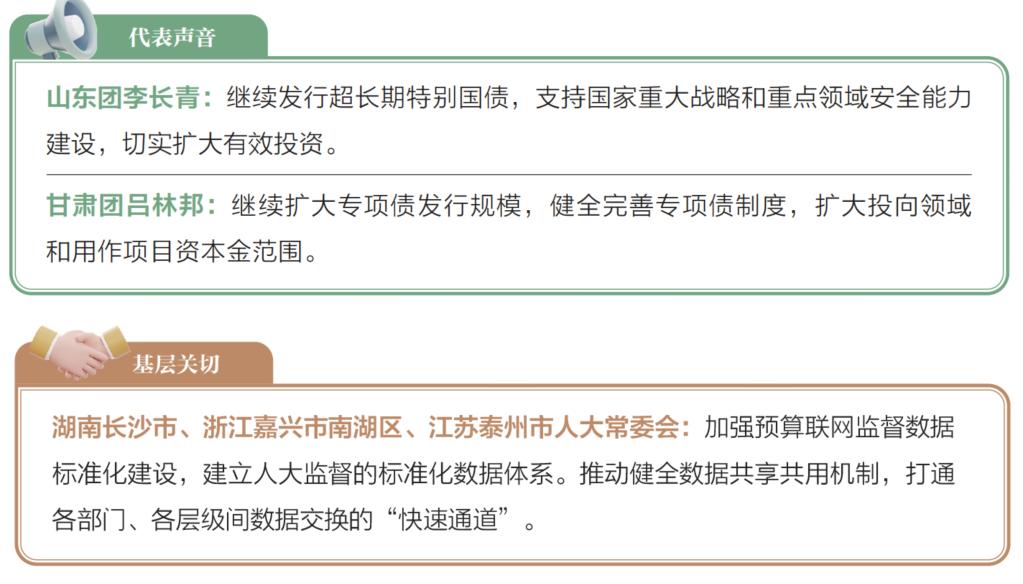 代表声音

山东团李长青：继续发行超长期特别国债，支持国家重大战略和重点领域安全能力建设，切实扩大有效投资。

甘肃团吕林邦：继续扩大专项债发行规模，健全完善专项债制度，扩大投向领域和用作项目资本金范围。

基层关切

湖南长沙市、浙江嘉兴市南湖区、江苏泰州市人大常委会：加强预算联网监督数据标准化建设，建立人大监督的标准化数据体系。推动健全数据共享共用机制，打通各部门、各层级间数据交换的“快速通道”。